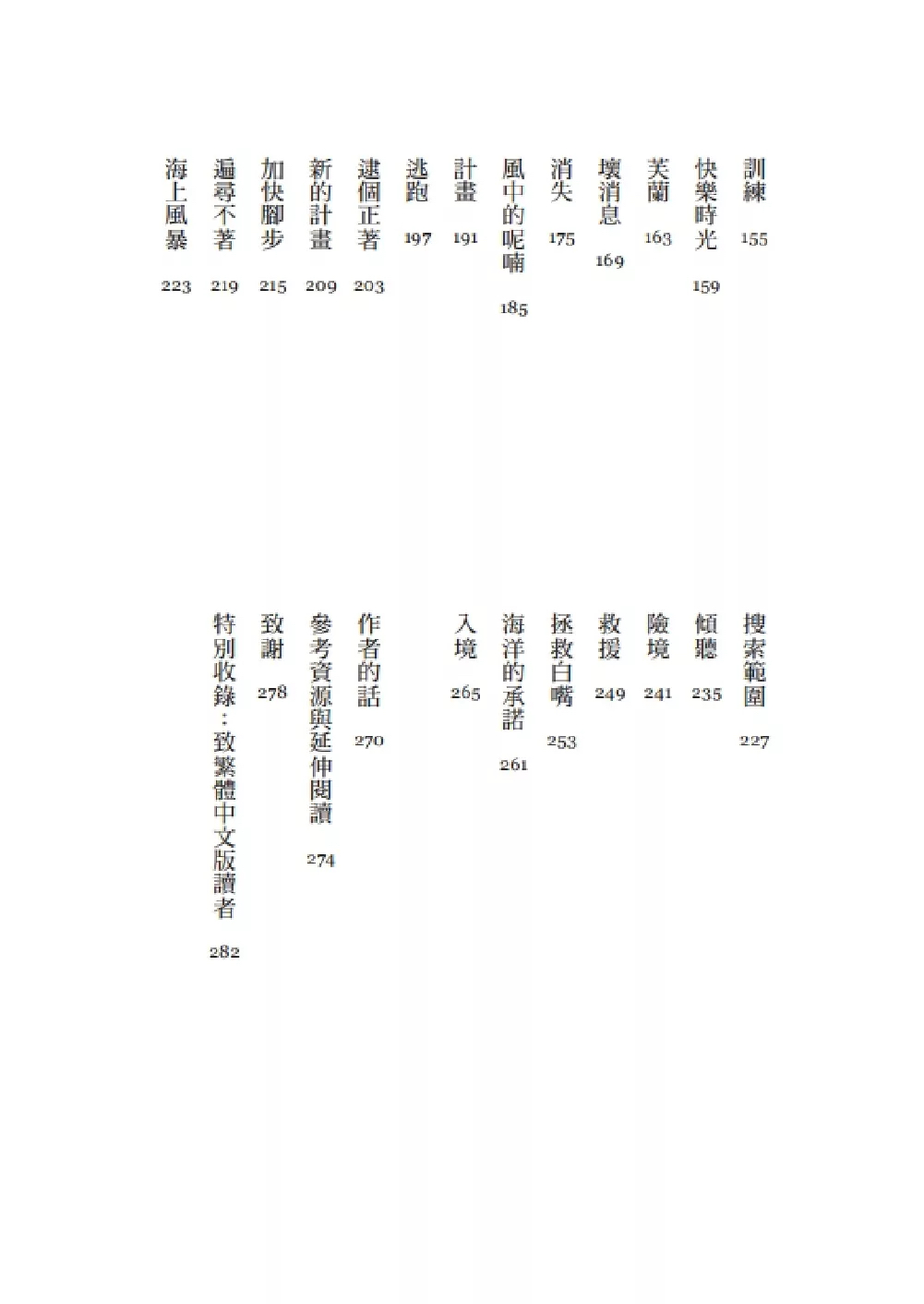 訓練 155

快樂時光 159

芙蘭 163

壞消息 169

消失 175

風中的呢喃 185

計畫 191

逃跑 197

逮個正著 203

新的計畫 209

加快腳步 215

遍尋不著 219

海上風暴 223

搜索範圍 227

傾聽 235

險境 241

救援 249

拯救白嘴 253

海洋的承諾 261

入境 265

作者的話 270

參考資源與延伸閱讀 274

致謝 278

特別收錄:致繁體中文版讀者 282